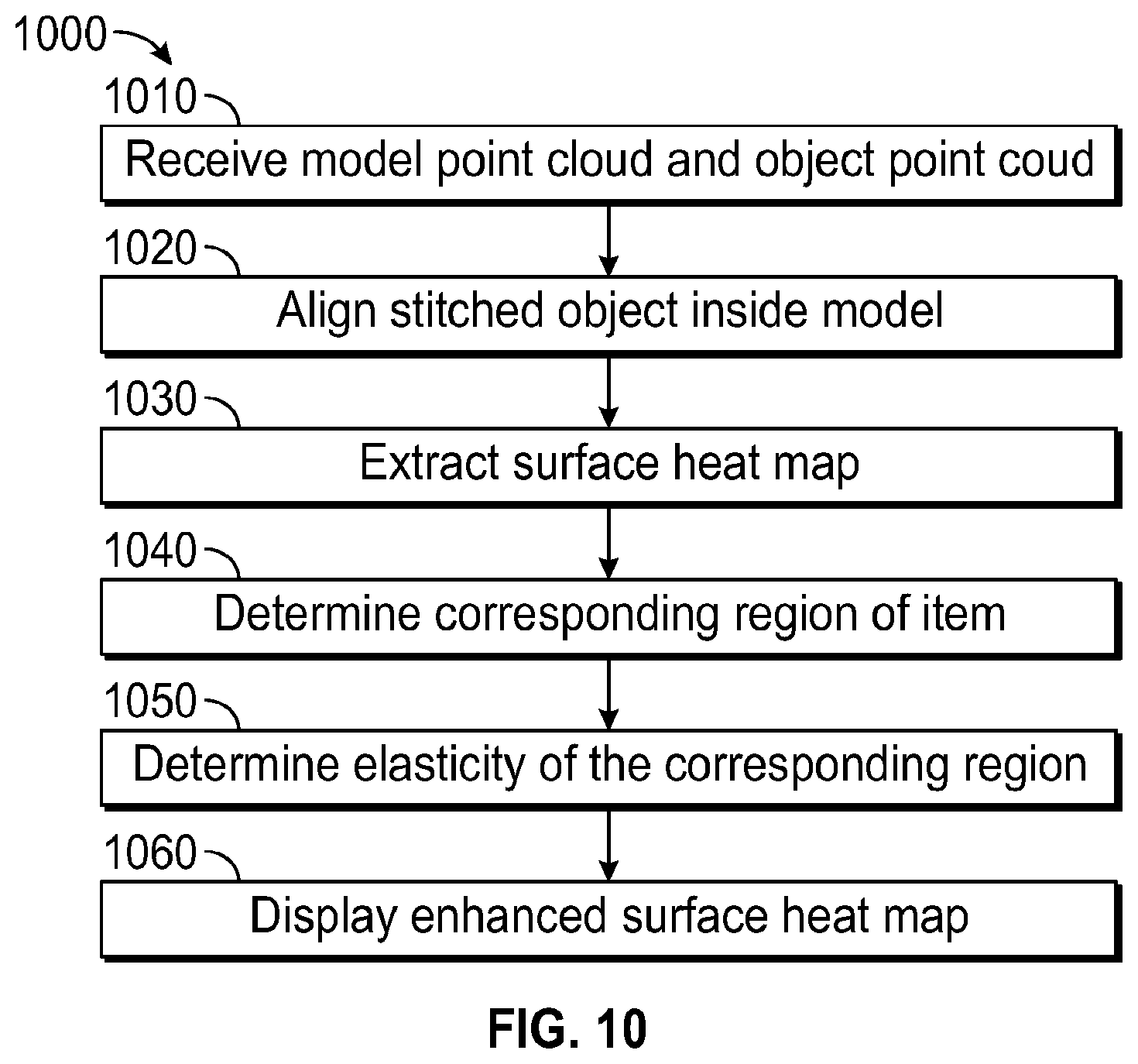 1000

1010
Receive model point cloud and object point coud

1020
Align stitched object inside model

1030
Extract surface heat map

1040
Determine corresponding region of item

1050
Determine elasticity of the corresponding region

1060
Display enhanced surface heat map

FIG. 10